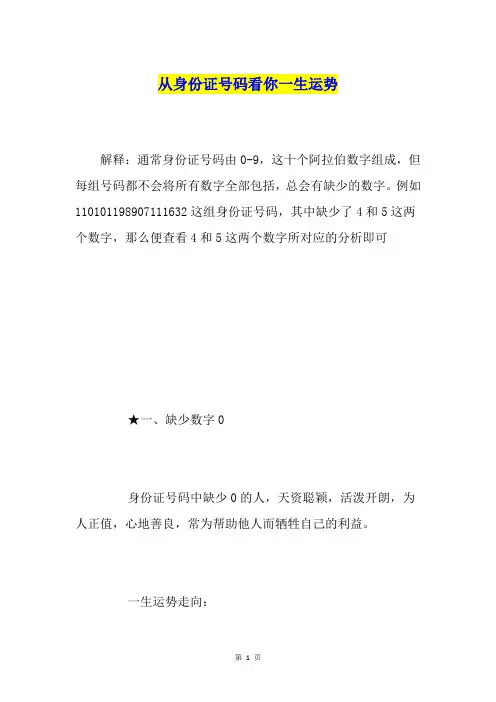 从身份证号码看你一生运势

解释：通常身份证号码由 0-9，这十个阿拉伯数字组成，但每组号码都不会将所有数字全部包括，总会有缺少的数字。例如 110101198907111632 这组身份证号码，其中缺少了 4 和 5 这两个数字，那么便查看 4 和 5 这两个数字所对应的分析即可

★一、缺少数字 0

身份证号码中缺少 0 的人，天资聪颖，活泼开朗，为人正值，心地善良，常为帮助他人而牺牲自己的利益。

一生运势走向：

第 1 页